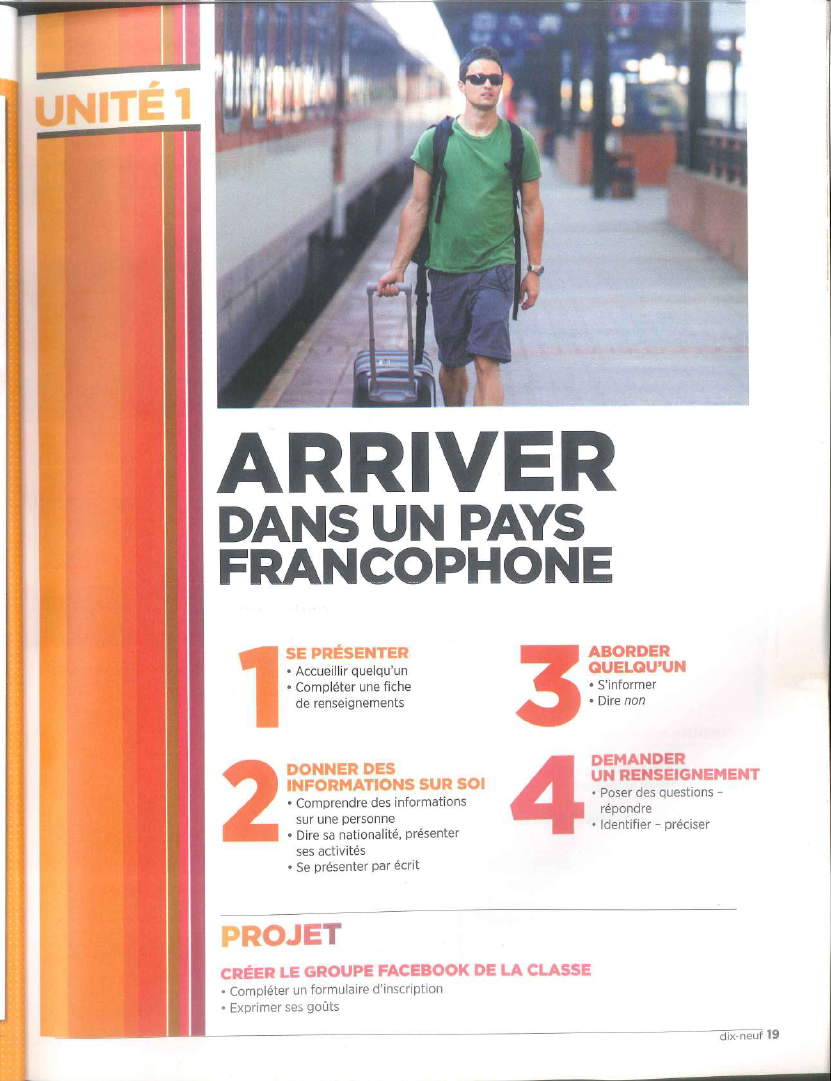 UNITÉ 1

ARRIVER
DANS UN PAYS FRANCOPHONE

1 SE PRÉSENTER
• Accueillir quelqu'un
• Compléter une fiche de renseignements

2 DONNER DES INFORMATIONS SUR SOI
• Comprendre des informations sur une personne
• Dire sa nationalité, présenter ses activités
• Se présenter par écrit

3 ABORDER QUELQU'UN
• S'informer
• Dire non

4 DEMANDER UN RENSEIGNEMENT
• Poser des questions – répondre
• Identifier – préciser

PROJET
CRÉER LE GROUPE FACEBOOK DE LA CLASSE
• Compléter un formulaire d'inscription
• Exprimer ses goûts

dix-neuf 19